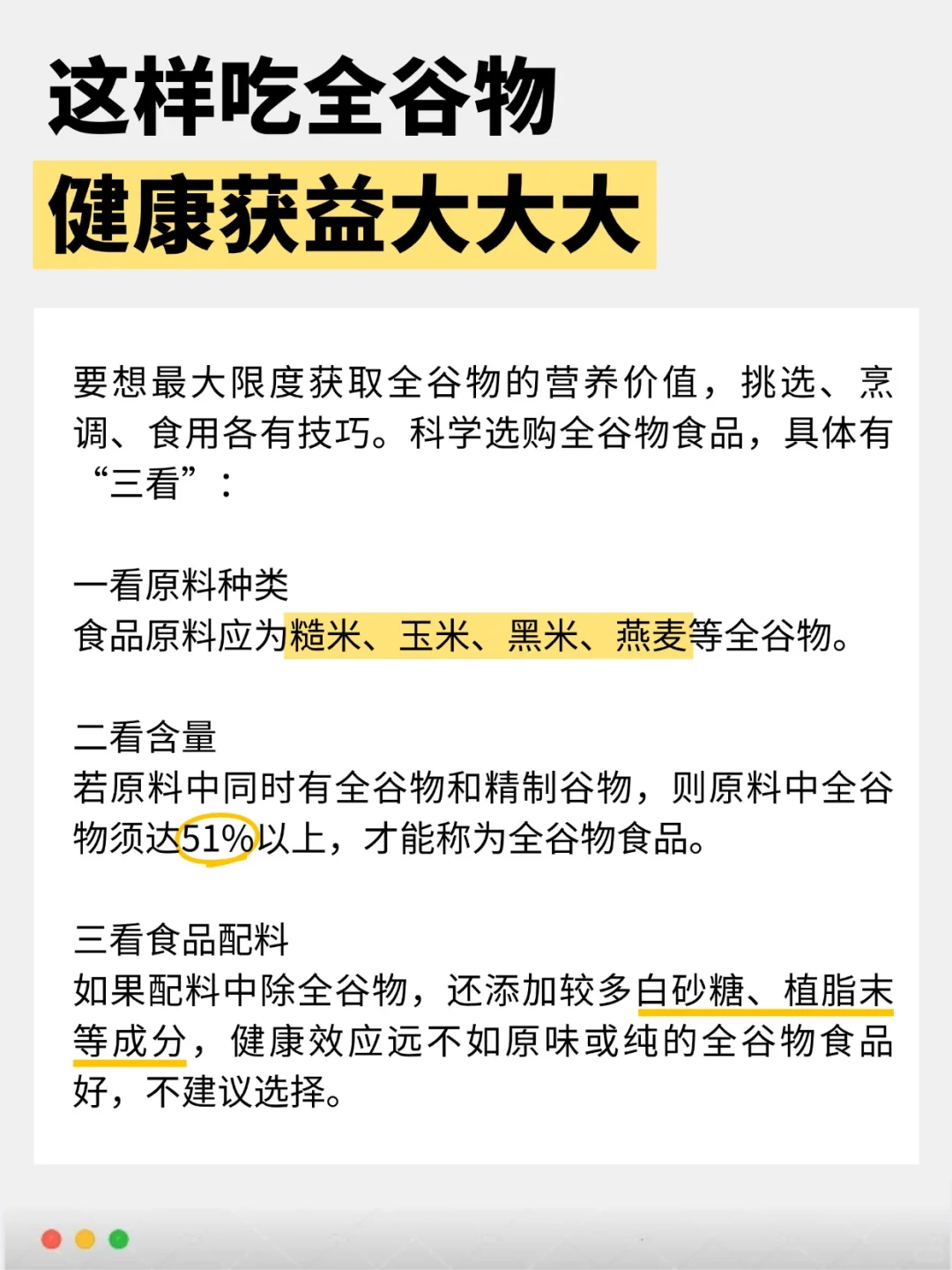 这样吃全谷物
健康获益大大大

要想最大限度获取全谷物的营养价值，挑选、烹调、食用各有技巧。科学选购全谷物食品，具体有“三看”：

一看原料种类
食品原料应为糙米、玉米、黑米、燕麦等全谷物。

二看含量
若原料中同时有全谷物和精制谷物，则原料中全谷物须达51%以上，才能称为全谷物食品。

三看食品配料
如果配料中除全谷物，还添加较多白砂糖、植脂末等成分，健康效应远不如原味或纯的全谷物食品好，不建议选择。